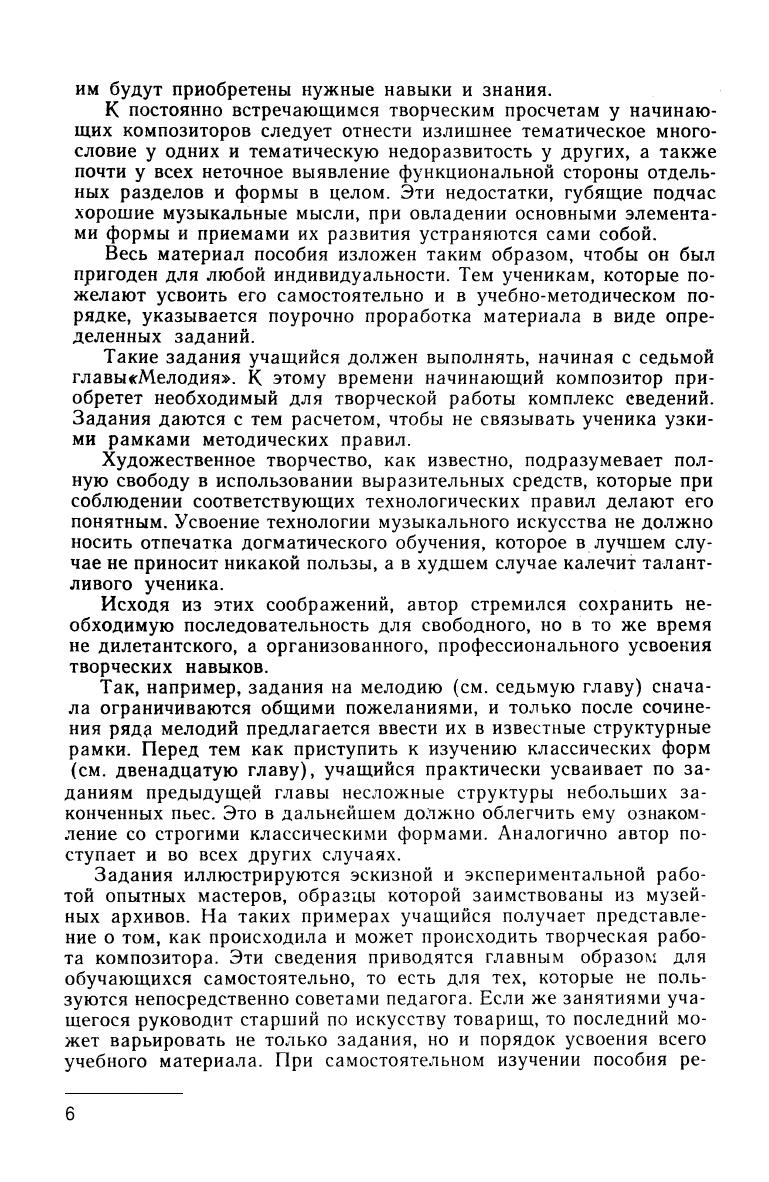 им будут приобретены нужные навыки и знания.

К постоянно встречающимся творческим просчетам у начинающих композиторов следует отнести излишнее тематическое многословие у одних и тематическую недоразвитость у других, а также почти у всех неточное выявление функциональной стороны отдельных разделов и формы в целом. Эти недостатки, губящие подчас хорошие музыкальные мысли, при овладении основными элементами формы и приемами их развития устраняются сами собой.

Весь материал пособия изложен таким образом, чтобы он был пригоден для любой индивидуальности. Тем ученикам, которые пожелают усвоить его самостоятельно и в учебно-методическом порядке, указывается поурочно проработка материала в виде определенных заданий.

Такие задания учащийся должен выполнять, начиная с седьмой главы«Мелодия». К этому времени начинающий композитор приобретет необходимый для творческой работы комплекс сведений. Задания даются с тем расчетом, чтобы не связывать ученика узкими рамками методических правил.

Художественное творчество, как известно, подразумевает полную свободу в использовании выразительных средств, которые при соблюдении соответствующих технологических правил делают его понятным. Усвоение технологии музыкального искусства не должно носить отпечатка догматического обучения, которое в лучшем случае не приносит никакой пользы, а в худшем случае калечит талантливого ученика.

Исходя из этих соображений, автор стремился сохранить необходимую последовательность для свободного, но в то же время не дилетантского, а организованного, профессионального усвоения творческих навыков.

Так, например, задания на мелодию (см. седьмую главу) сначала ограничиваются общими пожеланиями, и только после сочинения ряда мелодий предлагается ввести их в известные структурные рамки. Перед тем как приступить к изучению классических форм (см. двенадцатую главу), учащийся практически усваивает по заданиям предыдущей главы несложные структуры небольших законченных пьес. Это в дальнейшем должно облегчить ему ознакомление со строгими классическими формами. Аналогично автор поступает и во всех других случаях.

Задания иллюстрируются эскизной и экспериментальной работой опытных мастеров, образцы которой заимствованы из музейных архивов. На таких примерах учащийся получает представление о том, как происходила и может происходить творческая работа композитора. Эти сведения приводятся главным образом для обучающихся самостоятельно, то есть для тех, которые не пользуются непосредственно советами педагога. Если же занятиями учащегося руководит старший по искусству товарищ, то последний может варьировать не только задания, но и порядок усвоения всего учебного материала. При самостоятельном изучении пособия ре-

6